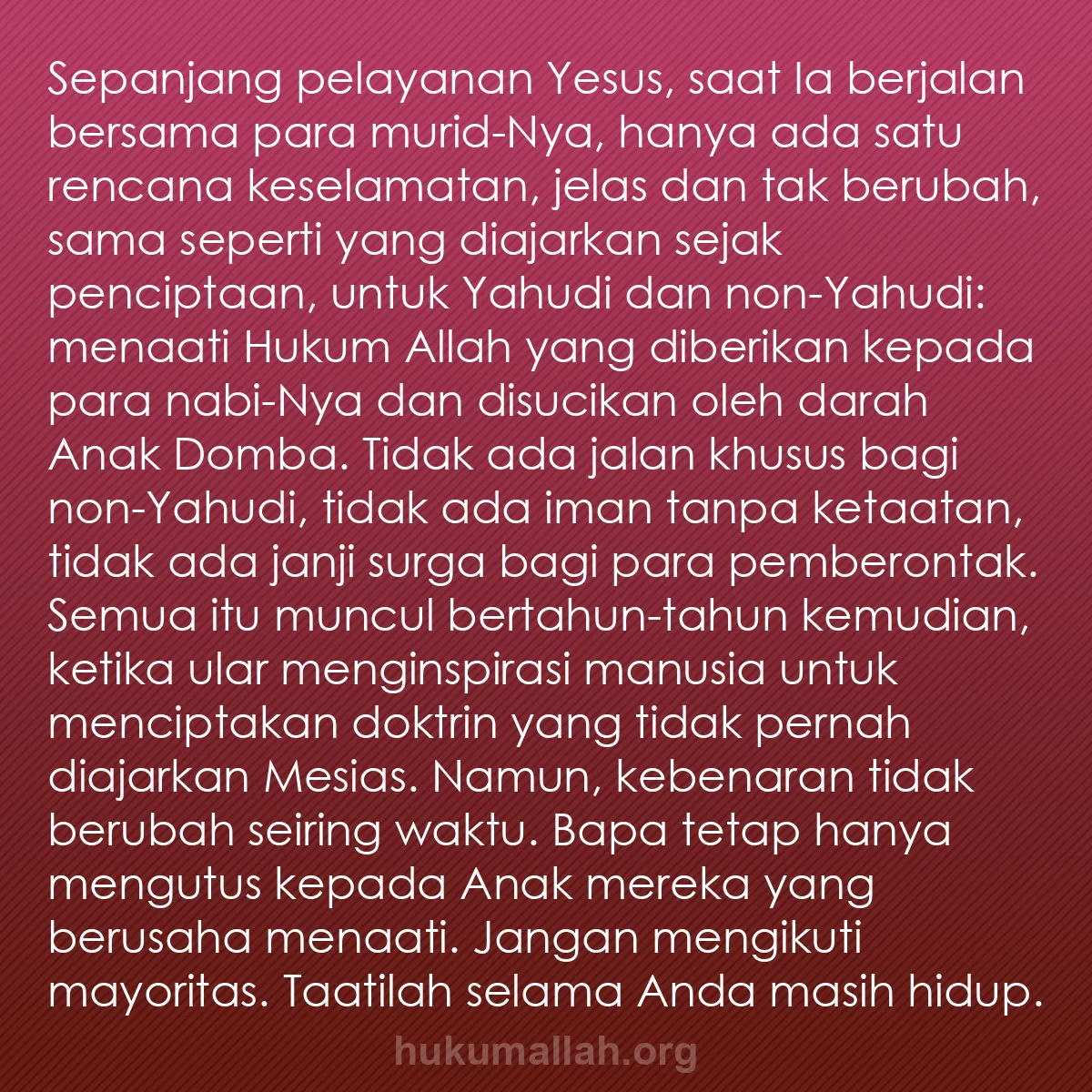 Sepanjang pelayanan Yesus, saat Ia berjalan bersama para murid-Nya, hanya ada satu rencana keselamatan, jelas dan tak berubah, sama seperti yang diajarkan sejak penciptaan, untuk Yahudi dan non-Yahudi: menaati Hukum Allah yang diberikan kepada para nabi-Nya dan disucikan oleh darah Anak Domba. Tidak ada jalan khusus bagi non-Yahudi, tidak ada iman tanpa ketaatan, tidak ada janji surga bagi para pemberontak. Semua itu muncul bertahun-tahun kemudian, ketika ular menginspirasi manusia untuk menciptakan doktrin yang tidak pernah diajarkan Mesias. Namun, kebenaran tidak berubah seiring waktu. Bapa tetap hanya mengutus kepada Anak mereka yang berusaha menaati. Jangan mengikuti mayoritas. Taatilah selama Anda masih hidup.

hukumallah.org